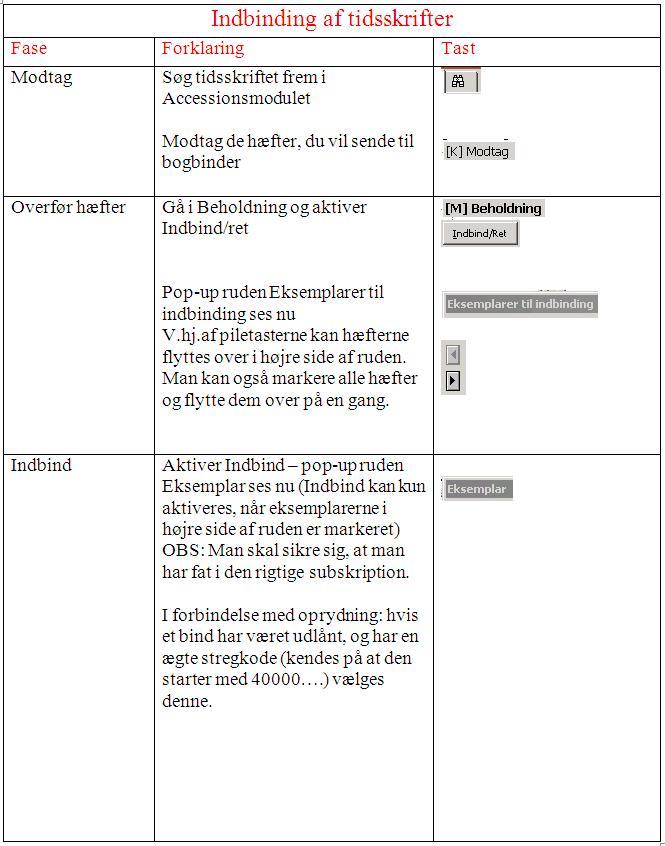 Indbinding af tidsskrifter

| Fase | Forklaring | Tast |
|---|---|---|
| Modtag | Søg tidsskriftet frem i Accessionsmodulet<br><br>Modtag de hæfter, du vil sende til bogbinder | [K] Modtag |
| Overfør hæfter | Gå i Beholdning og aktiver Indbind/ret<br><br>Pop-up ruden Eksemplarer til indbinding ses nu V.hj.af piletasterne kan hæfterne flyttes over i højre side af ruden. Man kan også markere alle hæfter og flytte dem over på en gang. | [M] Beholdning<br>Indbind/Ret<br><br>Eksemplarer til indbinding |
| Indbind | Aktiver Indbind – pop-up ruden Eksemplar ses nu (Indbind kan kun aktiveres, når eksemplarerne i højre side af ruden er markeret) OBS: Man skal sikre sig, at man har fat i den rigtige subskription.<br><br>I forbindelse med oprydning: hvis et bind har været udlånt, og har en ægte stregkode (kendes på at den starter med 40000….) vælges denne. | Eksemplar |